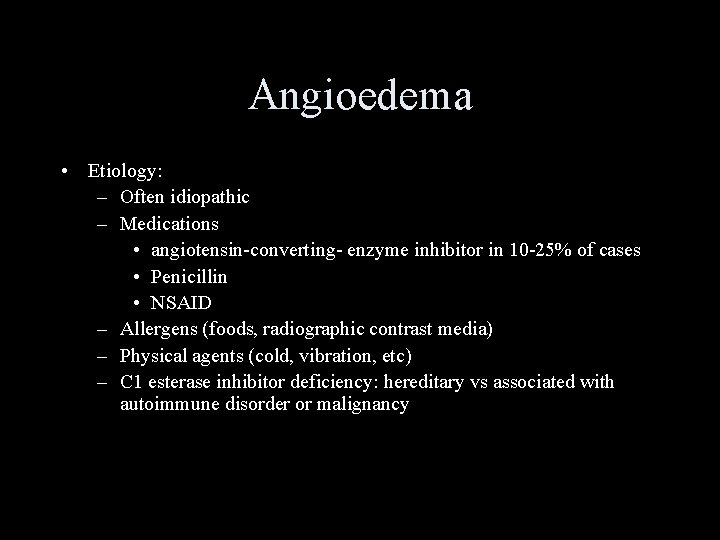 Angioedema

• Etiology:
– Often idiopathic
– Medications
• angiotensin-converting- enzyme inhibitor in 10-25% of cases
• Penicillin
• NSAID
– Allergens (foods, radiographic contrast media)
– Physical agents (cold, vibration, etc)
– C1 esterase inhibitor deficiency: hereditary vs associated with autoimmune disorder or malignancy